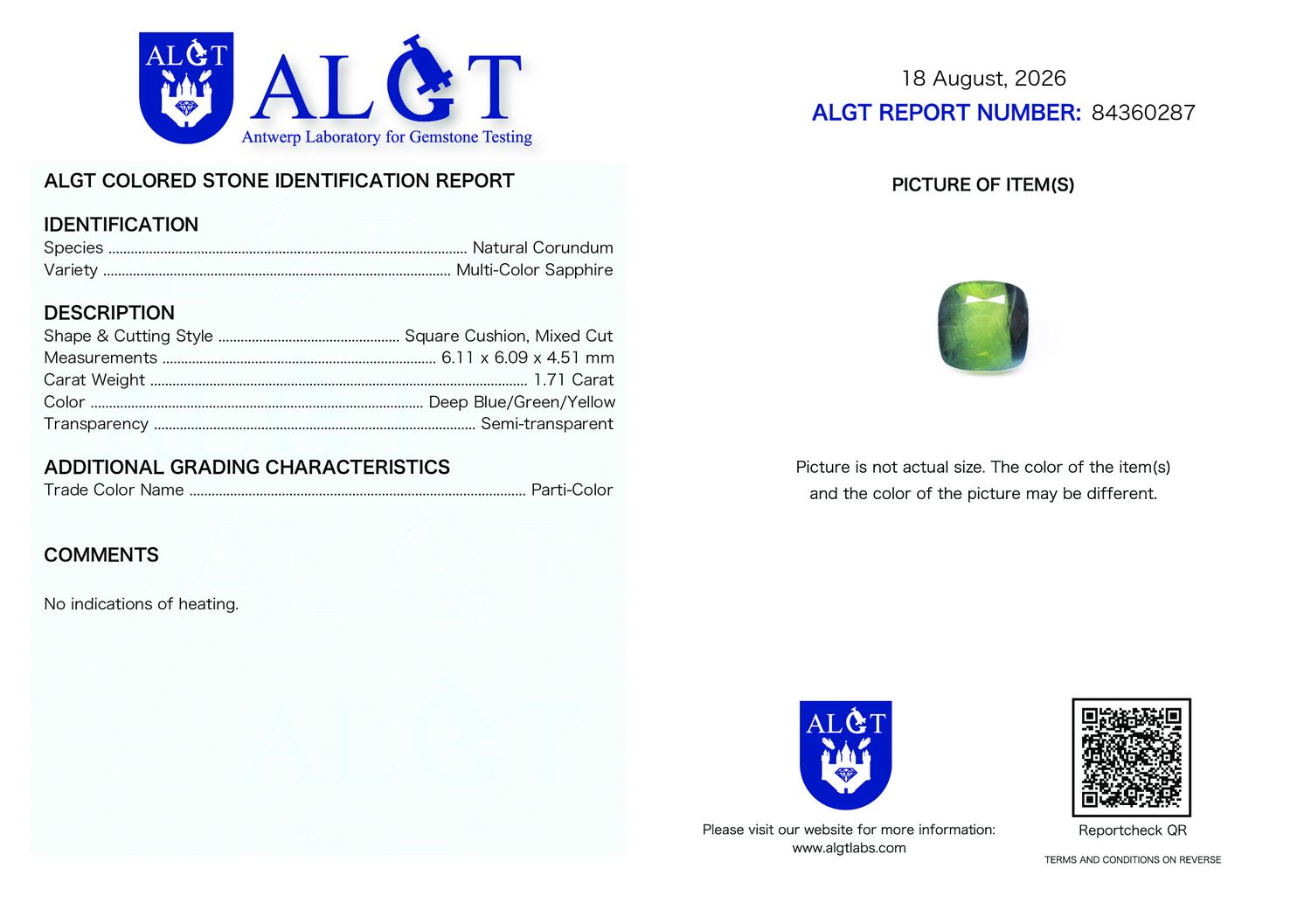 ALGT

ALGT
Antwerp Laboratory for Gemstone Testing

ALGT COLORED STONE IDENTIFICATION REPORT

IDENTIFICATION
Species ........ Natural Corundum
Variety ........ Multi-Color Sapphire

DESCRIPTION
Shape & Cutting Style ........ Square Cushion, Mixed Cut
Measurements ........ 6.11 x 6.09 x 4.51 mm
Carat Weight ........ 1.71 Carat
Color ........ Deep Blue/Green/Yellow
Transparency ........ Semi-transparent

ADDITIONAL GRADING CHARACTERISTICS
Trade Color Name ........ Parti-Color

COMMENTS

No indications of heating.

18 August, 2026
ALGT REPORT NUMBER: 84360287

PICTURE OF ITEM(S)

Picture is not actual size. The color of the item(s) and the color of the picture may be different.

ALGT

Please visit our website for more information:
www.algtlabs.com

Reportcheck QR

TERMS AND CONDITIONS ON REVERSE